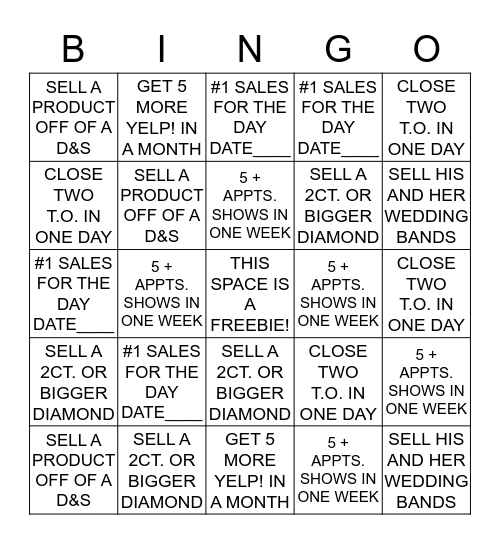 | B | I | N | G | O |
|---|---|---|---|---|
| SELL A PRODUCT OFF OF A D&S | GET 5 MORE YELP! IN A MONTH | #1 SALES FOR THE DAY DATE____ | #1 SALES FOR THE DAY DATE____ | CLOSE TWO T.O. IN ONE DAY |
| CLOSE TWO T.O. IN ONE DAY | SELL A PRODUCT OFF OF A D&S | 5 + APPTS. SHOWS IN ONE WEEK | SELL A 2CT. OR BIGGER DIAMOND | SELL HIS AND HER WEDDING BANDS |
| #1 SALES FOR THE DAY DATE____ | 5 + APPTS. SHOWS IN ONE WEEK | THIS SPACE IS A FREEBIE! | 5 + APPTS. SHOWS IN ONE WEEK | CLOSE TWO T.O. IN ONE DAY |
| SELL A 2CT. OR BIGGER DIAMOND | #1 SALES FOR THE DAY DATE____ | SELL A 2CT. OR BIGGER DIAMOND | CLOSE TWO T.O. IN ONE DAY | 5 + APPTS. SHOWS IN ONE WEEK |
| SELL A PRODUCT OFF OF A D&S | SELL A 2CT. OR BIGGER DIAMOND | GET 5 MORE YELP! IN A MONTH | 5 + APPTS. SHOWS IN ONE WEEK | SELL HIS AND HER WEDDING BANDS |